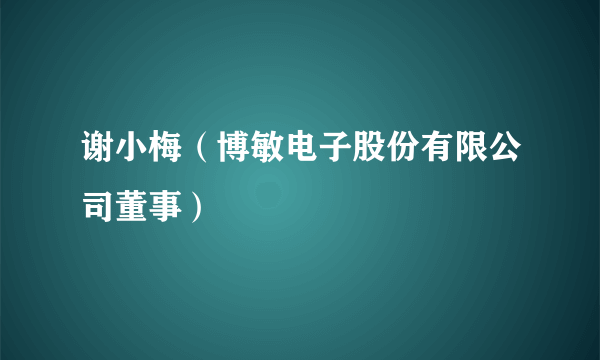 谢小梅（博敏电子股份有限公司董事）